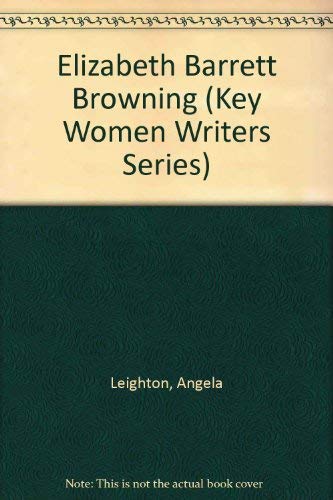 Elizabeth Barrett Browning (Key Women Writers Series)

Leighton, Angela

Note: This is not the actual book cover